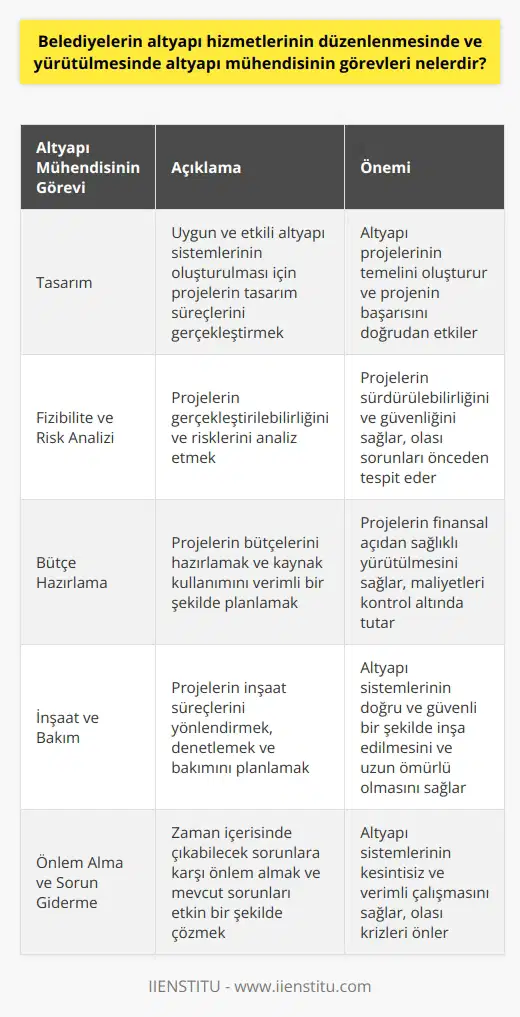 Belediyelerin altyapı hizmetlerinin düzenlenmesinde ve yürütülmesinde altyapı mühendisinin görevleri nelerdir?

| Altyapı Mühendisinin Görevi | Açıklama | Önemi |
|---|---|---|
| Tasarım | Uygun ve etkili altyapı sistemlerinin oluşturulması için projelerin tasarım süreçlerini gerçekleştirmek | Altyapı projelerinin temelini oluşturur ve projenin başarısını doğrudan etkiler |
| Fizibilite ve Risk Analizi | Projelerin gerçekleştirilebilirliğini ve risklerini analiz etmek | Projelerin sürdürülebilirliğini ve güvenliğini sağlar, olası sorunları önceden tespit eder |
| Bütçe Hazırlama | Projelerin bütçelerini hazırlamak ve kaynak kullanımını verimli bir şekilde planlamak | Projelerin finansal açıdan sağlıklı yürütülmesini sağlar, maliyetleri kontrol altında tutar |
| İnşaat ve Bakım | Projelerin inşaat süreçlerini yönlendirmek, denetlemek ve bakımını planlamak | Altyapı sistemlerinin doğru ve güvenli bir şekilde inşa edilmesini ve uzun ömürlü olmasını sağlar |
| Önlem Alma ve Sorun Giderme | Zaman içerisinde çıkabilecek sorunlara karşı önlem almak ve mevcut sorunları etkin bir şekilde çözmek | Altyapı sistemlerinin kesintisiz ve verimli çalışmasını sağlar, olası krizleri önler |

IIENSTITU - www.iienstitu.com